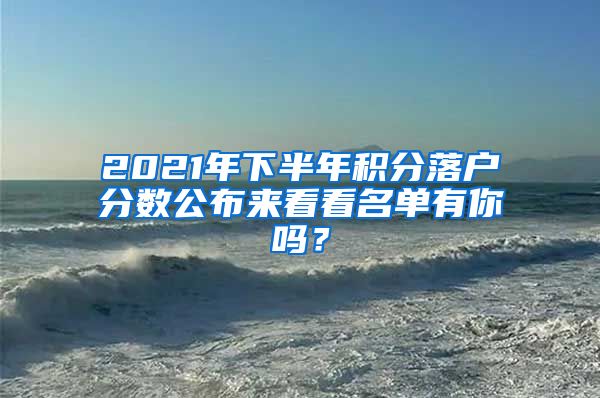 2021年下半年积分落户分数公布来看看名单有你吗？